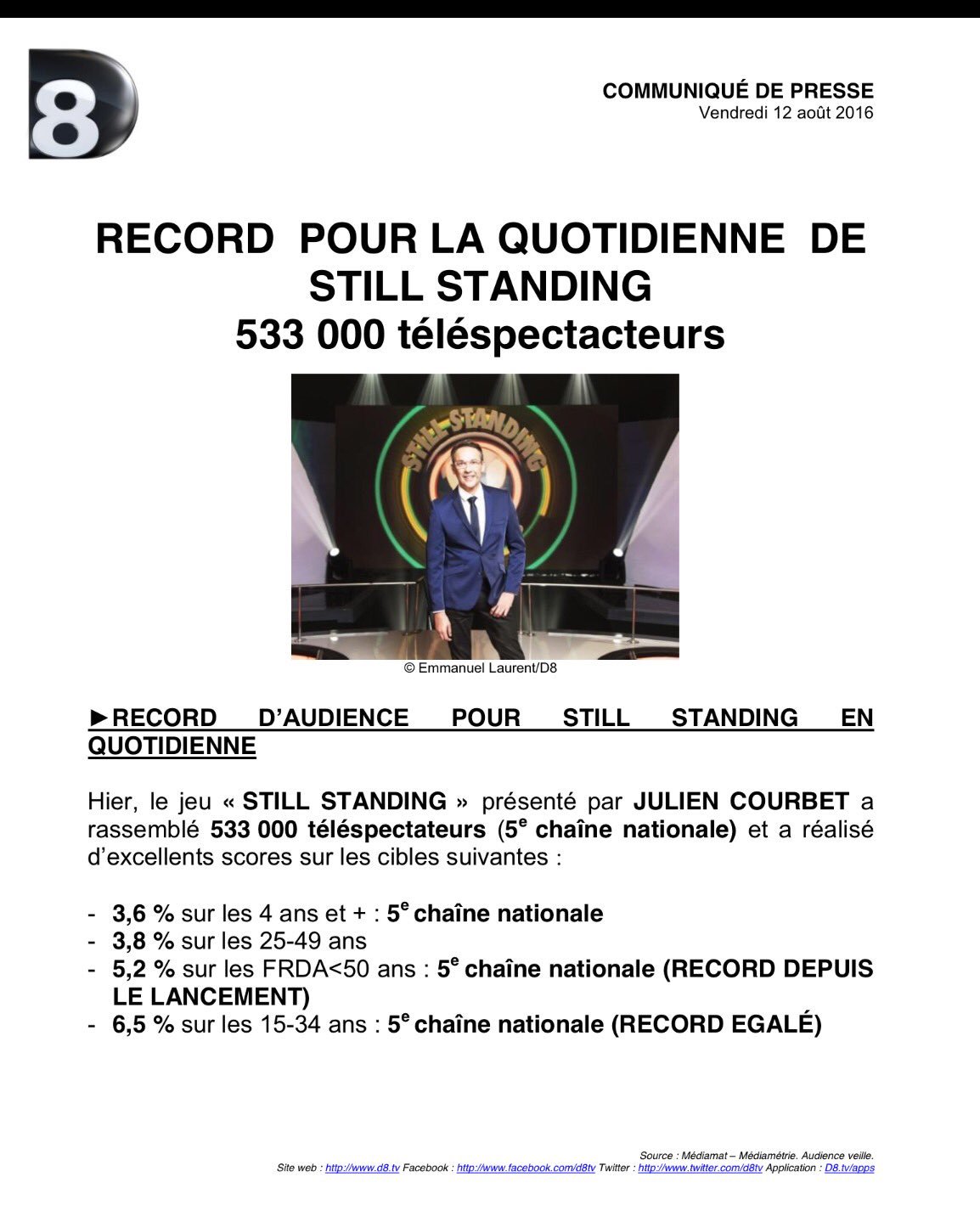 D8

COMMUNIQUÉ DE PRESSE
Vendredi 12 août 2016

RECORD POUR LA QUOTIDIENNE DE STILL STANDING
533 000 téléspectacteurs

STILL STANDING

© Emmanuel Laurent/D8

►RECORD D'AUDIENCE POUR STILL STANDING EN QUOTIDIENNE

Hier, le jeu « STILL STANDING » présenté par JULIEN COURBET a rassemblé 533 000 téléspectateurs ($5^e$ chaîne nationale) et a réalisé d'excellents scores sur les cibles suivantes :

- 3,6 % sur les 4 ans et + : $5^e$ chaîne nationale
- 3,8 % sur les 25-49 ans
- 5,2 % sur les FRDA<50 ans : $5^e$ chaîne nationale (RECORD DEPUIS LE LANCEMENT)
- 6,5 % sur les 15-34 ans : $5^e$ chaîne nationale (RECORD EGALÉ)

Source : Médiamat – Médiamétrie. Audience veille.
Site web : http://www.d8.tv Facebook : http://www.facebook.com/d8tv Twitter : http://www.twitter.com/d8tv Application : D8.tv/apps